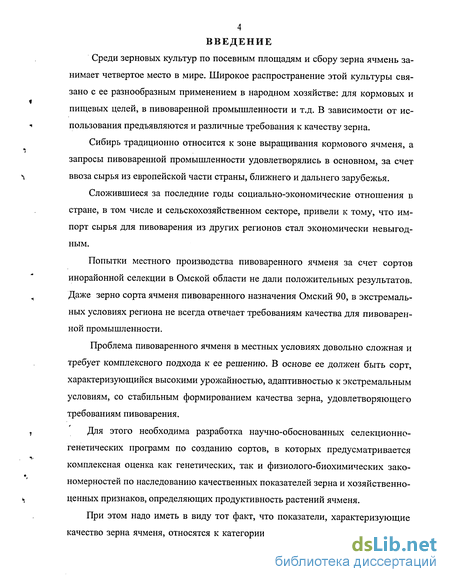 4

ВВЕДЕНИЕ

Среди зерновых культур по посевным площадям и сбору зерна ячмень занимает четвертое место в мире. Широкое распространение этой культуры связано с ее разнообразным применением в народном хозяйстве: для кормовых и пищевых целей, в пивоваренной промышленности и т.д. В зависимости от использования предъявляются и различные требования к качеству зерна.

Сибирь традиционно относится к зоне выращивания кормового ячменя, а запросы пивоваренной промышленности удовлетворялись в основном, за счет ввоза сырья из европейской части страны, ближнего и дальнего зарубежья.

Сложившиеся за последние годы социально-экономические отношения в стране, в том числе и сельскохозяйственном секторе, привели к тому, что импорт сырья для пивоварения из других регионов стал экономически невыгодным.

Попытки местного производства пивоваренного ячменя за счет сортов инорайонной селекции в Омской области не дали положительных результатов. Даже зерно сорта ячменя пивоваренного назначения Омский 90, в экстремальных условиях региона не всегда отвечает требованиям качества для пивоваренной промышленности.

Проблема пивоваренного ячменя в местных условиях довольно сложная и требует комплексного подхода к ее решению. В основе ее должен быть сорт, характеризующийся высокими урожайностью, адаптивностью к экстремальным условиям, со стабильным формированием качества зерна, удовлетворяющего требованиям пивоварения.

Для этого необходима разработка научно-обоснованных селекционно-генетических программ по созданию сортов, в которых предусматривается комплексная оценка как генетических, так и физиолого-биохимических закономерностей по наследованию качественных показателей зерна и хозяйственно-ценных признаков, определяющих продуктивность растений ячменя.

При этом надо иметь в виду тот факт, что показатели, характеризующие качество зерна ячменя, относятся к категории

dsLib.net
библиотека диссертаций